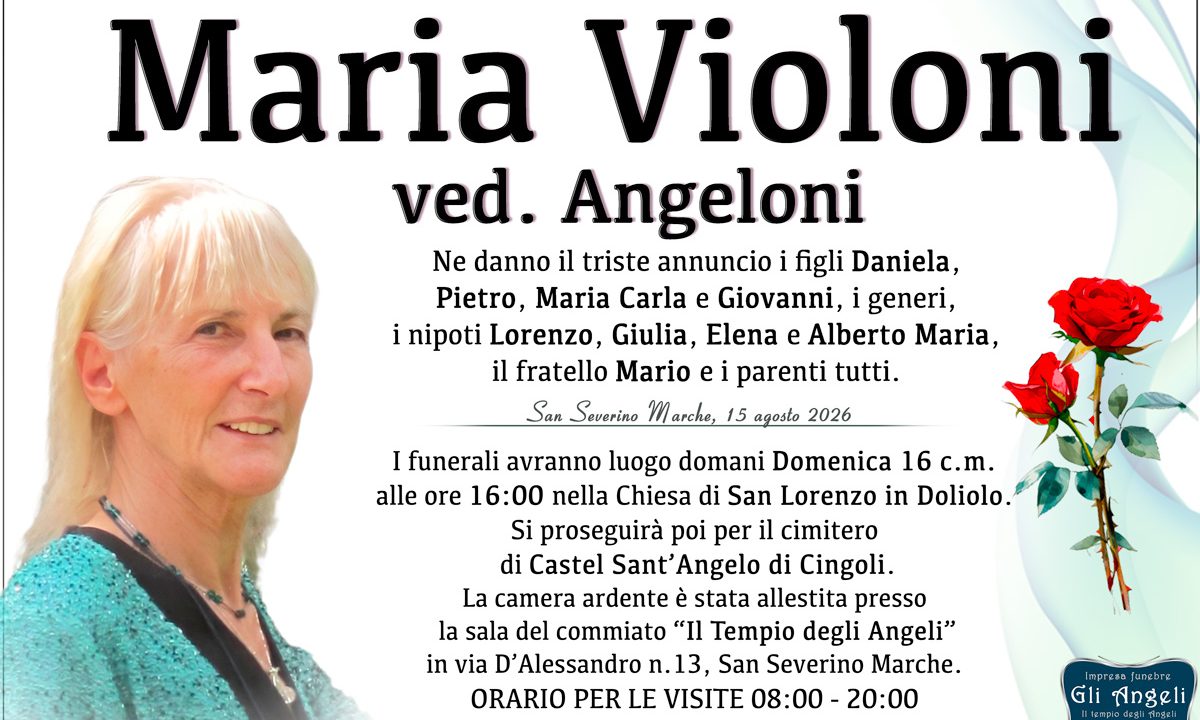 Maria Violoni

ved. Angeloni

Ne danno il triste annuncio i figli Daniela, Pietro, Maria Carla e Giovanni, i generi, i nipoti Lorenzo, Giulia, Elena e Alberto Maria, il fratello Mario e i parenti tutti.

San Severino Marche, 15 agosto 2026

I funerali avranno luogo domani Domenica 16 c.m. alle ore 16:00 nella Chiesa di San Lorenzo in Doliolo. Si proseguirà poi per il cimitero di Castel Sant'Angelo di Cingoli. La camera ardente è stata allestita presso la sala del commiato "Il Tempio degli Angeli" in via D'Alessandro n.13, San Severino Marche. ORARIO PER LE VISITE 08:00 - 20:00

Impresa funebre
Gli Angeli
Il tempio degli Angeli